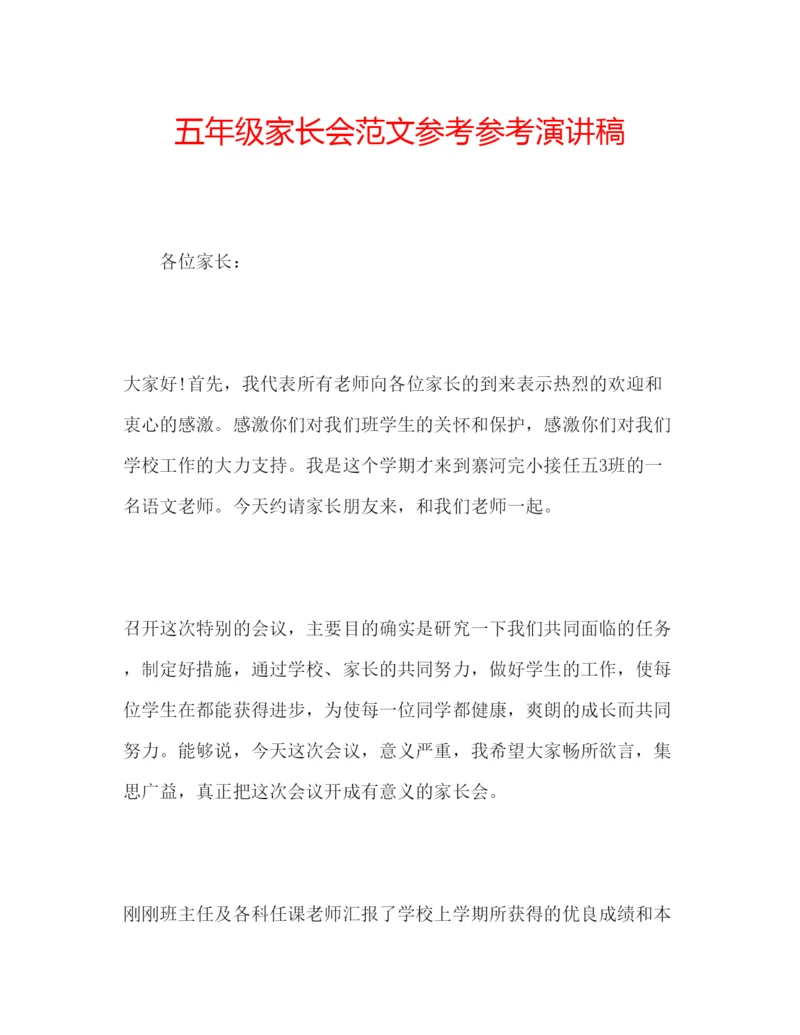 五年级家长会范文参考参考演讲稿

各位家长：

大家好!首先，我代表所有老师向各位家长的到来表示热烈的欢迎和衷心的感激。感激你们对我们班学生的关怀和保护，感激你们对我们学校工作的大力支持。我是这个学期才来到寨河完小接任五3班的一名语文老师。今天约请家长朋友来，和我们老师一起。

召开这次特别的会议，主要目的确实是研究一下我们共同面临的任务，制定好措施，通过学校、家长的共同努力，做好学生的工作，使每位学生在都能获得进步，为使每一位同学都健康，爽朗的成长而共同努力。能够说，今天这次会议，意义严重，我希望大家畅所欲言，集思广益，真正把这次会议开成有意义的家长会。

刚刚班主任及各科任课老师汇报了学校上学期所获得的优良成绩和本